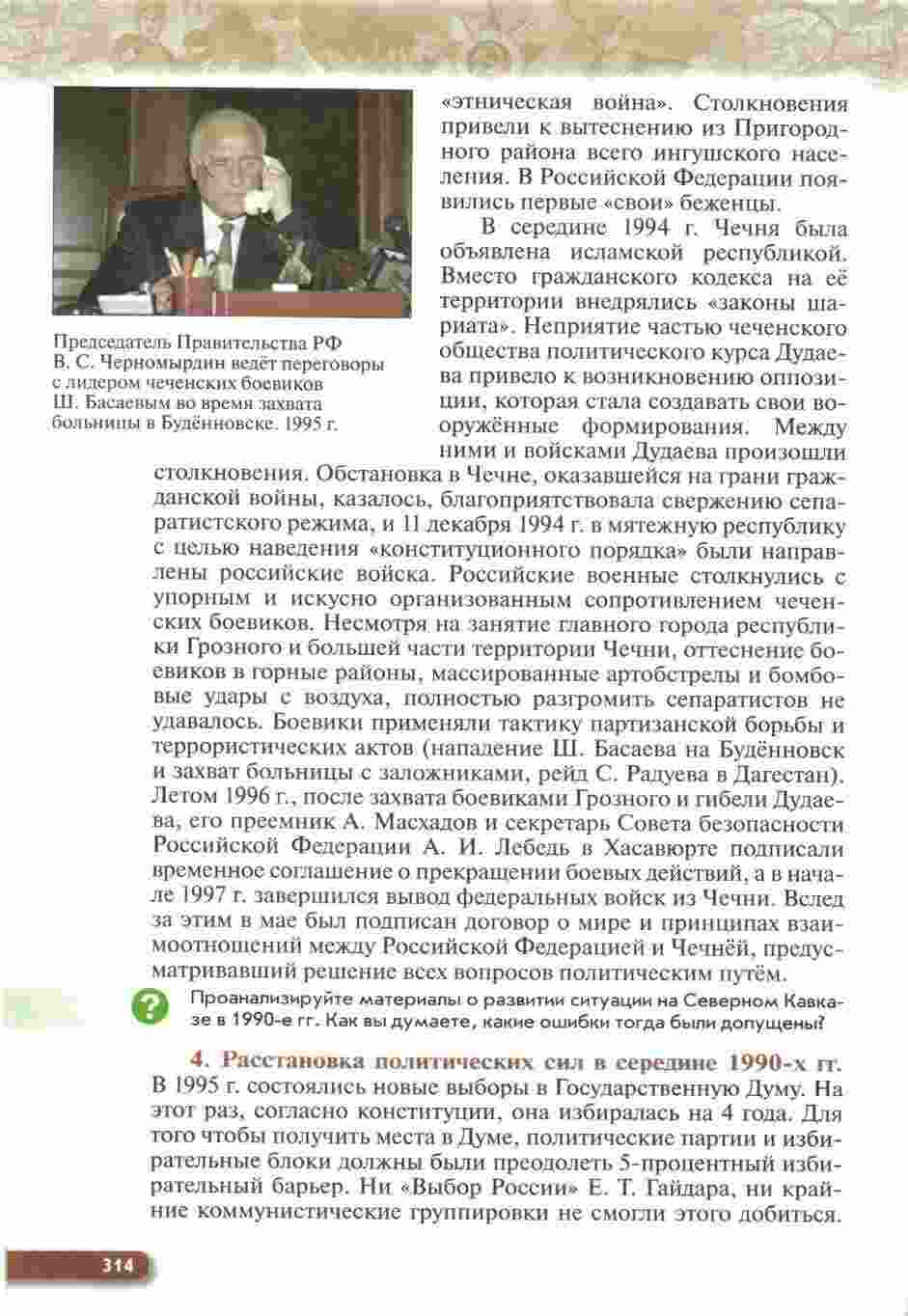 Председатель Правительства РФ В. С. Черномырдин ведёт переговоры с лидером чеченских боевиков Ш. Басаевым во время захвата больницы в Будённовске. 1995 г.

«этническая война». Столкновения привели к вытеснению из Пригородного района всего ингушского населения. В Российской Федерации появились первые «свои» беженцы.

В середине 1994 г. Чечня была объявлена исламской республикой. Вместо гражданского кодекса на её территории внедрялись «законы шариата». Неприятие частью чеченского общества политического курса Дудаева привело к возникновению оппозиции, которая стала создавать свои вооружённые формирования. Между ними и войсками Дудаева произошли столкновения. Обстановка в Чечне, оказавшейся на грани гражданской войны, казалось, благоприятствовала свержению сепаратистского режима, и 11 декабря 1994 г. в мятежную республику с целью наведения «конституционного порядка» были направлены российские войска. Российские военные столкнулись с упорным и искусно организованным сопротивлением чеченских боевиков. Несмотря на занятие главного города республики Грозного и большей части территории Чечни, оттеснение боевиков в горные районы, массированные артобстрелы и бомбовые удары с воздуха, полностью разгромить сепаратистов не удавалось. Боевики применяли тактику партизанской борьбы и террористических актов (нападение Ш. Басаева на Будённовск и захват больницы с заложниками, рейд С. Радуева в Дагестан). Летом 1996 г., после захвата боевиками Грозного и гибели Дудаева, его преемник А. Масхадов и секретарь Совета безопасности Российской Федерации А. И. Лебедь в Хасавюрте подписали временное соглашение о прекращении боевых действий, а в начале 1997 г. завершился вывод федеральных войск из Чечни. Вслед за этим в мае был подписан договор о мире и принципах взаимоотношений между Российской Федерацией и Чечнёй, предусматривавший решение всех вопросов политическим путём.

? Проанализируйте материалы о развитии ситуации на Северном Кавказе в 1990-е гг. Как вы думаете, какие ошибки тогда были допущены?

4. Расстановка политических сил в середине 1990-х гг. В 1995 г. состоялись новые выборы в Государственную Думу. На этот раз, согласно конституции, она избиралась на 4 года. Для того чтобы получить места в Думе, политические партии и избирательные блоки должны были преодолеть 5-процентный избирательный барьер. Ни «Выбор России» Е. Т. Гайдара, ни крайние коммунистические группировки не смогли этого добиться.

314